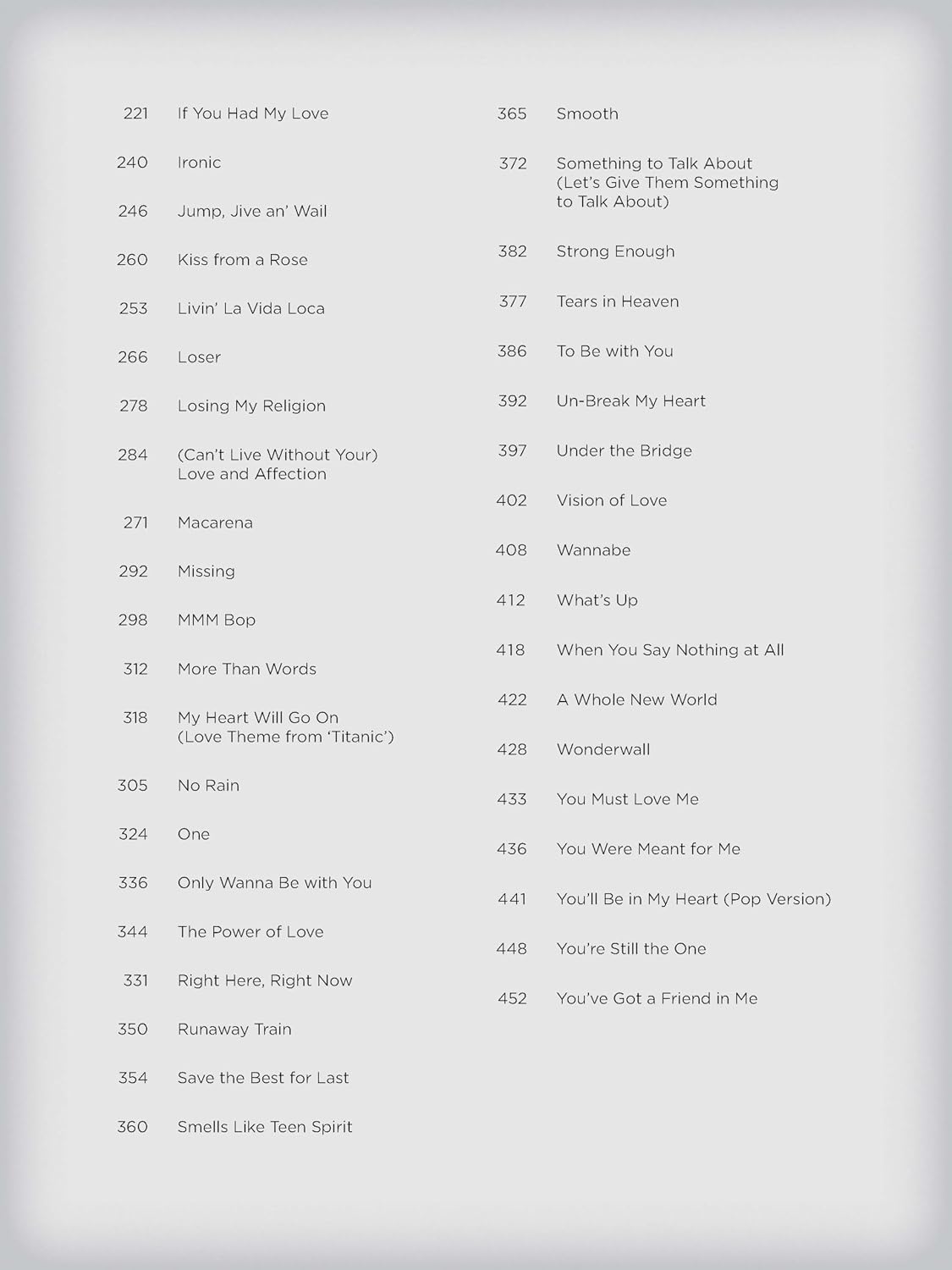 221 If You Had My Love

240 Ironic

246 Jump, Jive an' Wail

260 Kiss from a Rose

253 Livin' La Vida Loca

266 Loser

278 Losing My Religion

284 (Can't Live Without Your) Love and Affection

271 Macarena

292 Missing

298 MMM Bop

312 More Than Words

318 My Heart Will Go On (Love Theme from 'Titanic')

305 No Rain

324 One

336 Only Wanna Be with You

344 The Power of Love

331 Right Here, Right Now

350 Runaway Train

354 Save the Best for Last

360 Smells Like Teen Spirit

365 Smooth

372 Something to Talk About (Let's Give Them Something to Talk About)

382 Strong Enough

377 Tears in Heaven

386 To Be with You

392 Un-Break My Heart

397 Under the Bridge

402 Vision of Love

408 Wannabe

412 What's Up

418 When You Say Nothing at All

422 A Whole New World

428 Wonderwall

433 You Must Love Me

436 You Were Meant for Me

441 You'll Be in My Heart (Pop Version)

448 You're Still the One

452 You've Got a Friend in Me